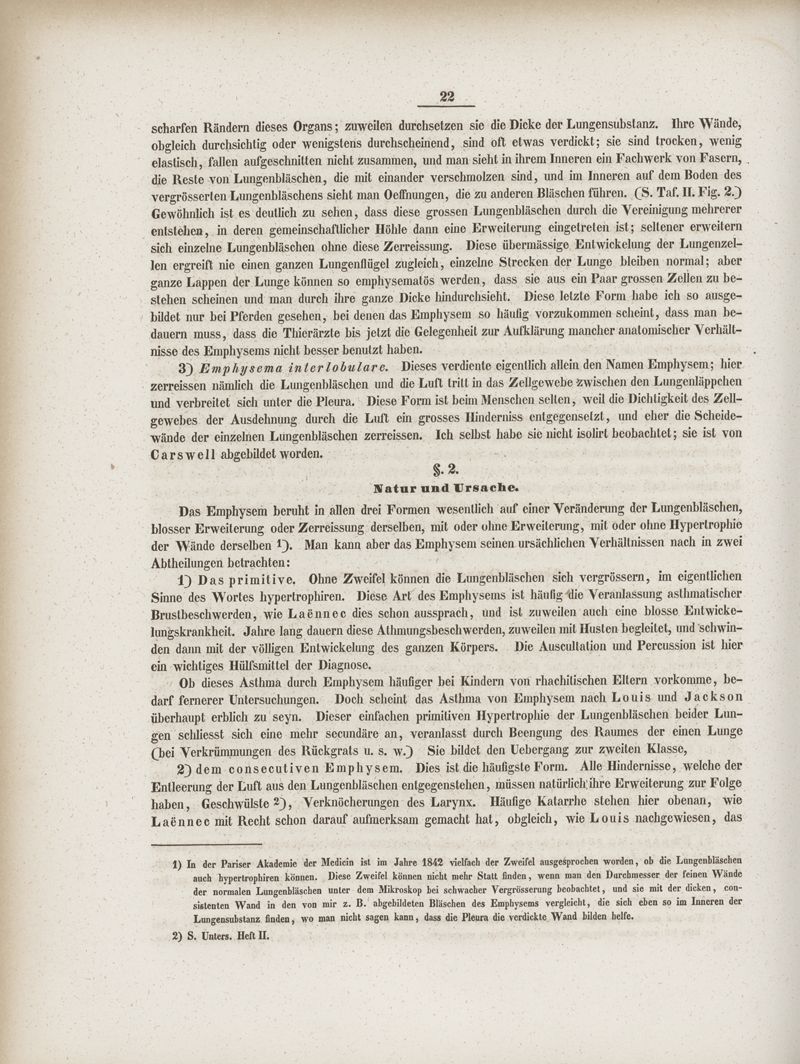 22

scharfen Rändern dieses Organs; zuweilen durchsetzen sie die Dicke der Lungensubstanz. Ihre Wände, obgleich durchsichtig oder wenigstens durchscheinend, sind oft etwas verdickt; sie sind trocken, wenig elastisch, fallen aufgeschnitten nicht zusammen, und man sieht in ihrem Inneren ein Fachwerk von Fasern, die Reste von Lungenbläschen, die mit einander verschmolzen sind, und im Inneren auf dem Boden des vergrösserten Lungenbläschens sieht man Oeffnungen, die zu anderen Bläschen führen. (S. Taf. II. Fig. 2.) Gewöhnlich ist es deutlich zu sehen, dass diese grossen Lungenbläschen durch die Vereinigung mehrerer entstehen, in deren gemeinschaftlicher Höhle dann eine Erweiterung eingetreten ist; seltener erweitern sich einzelne Lungenbläschen ohne diese Zerreissung. Diese übermässige Entwickelung der Lungenzellen ergreift nie einen ganzen Lungenflügel zugleich, einzelne Strecken der Lunge bleiben normal; aber ganze Lappen der Lunge können so emphysematös werden, dass sie aus ein Paar grossen Zellen zu bestehen scheinen und man durch ihre ganze Dicke hindurchsieht. Diese letzte Form habe ich so ausgebildet nur bei Pferden gesehen, bei denen das Emphysem so häufig vorzukommen scheint, dass man bedauern muss, dass die Thierärzte bis jetzt die Gelegenheit zur Aufklärung mancher anatomischer Verhältnisse des Emphysems nicht besser benutzt haben.

3) Emphysema interlobulare. Dieses verdiente eigentlich allein den Namen Emphysem; hier zerreissen nämlich die Lungenbläschen und die Luft tritt in das Zellgewebe zwischen den Lungenläppchen und verbreitet sich unter die Pleura. Diese Form ist beim Menschen selten, weil die Dichtigkeit des Zellgewebes der Ausdehnung durch die Luft ein grosses Hinderniss entgegensetzt, und eher die Scheidewände der einzelnen Lungenbläschen zerreissen. Ich selbst habe sie nicht isolirt beobachtet; sie ist von Carswell abgebildet worden.

§. 2.
Natur und Ursache.

Das Emphysem beruht in allen drei Formen wesentlich auf einer Veränderung der Lungenbläschen, blosser Erweiterung oder Zerreissung derselben, mit oder ohne Erweiterung, mit oder ohne Hypertrophie der Wände derselben 1). Man kann aber das Emphysem seinen ursächlichen Verhältnissen nach in zwei Abtheilungen betrachten:

1) Das primitive. Ohne Zweifel können die Lungenbläschen sich vergrössern, im eigentlichen Sinne des Wortes hypertrophiren. Diese Art des Emphysems ist häufig die Veranlassung asthmatischer Brustbeschwerden, wie Laënnec dies schon aussprach, und ist zuweilen auch eine blosse Entwickelungskrankheit. Jahre lang dauern diese Athmungsbeschwerden, zuweilen mit Husten begleitet, und schwinden dann mit der völligen Entwickelung des ganzen Körpers. Die Auscultation und Percussion ist hier ein wichtiges Hülfsmittel der Diagnose.

Ob dieses Asthma durch Emphysem häufiger bei Kindern von rhachitischen Eltern vorkomme, bedarf fernerer Untersuchungen. Doch scheint das Asthma von Emphysem nach Louis und Jackson überhaupt erblich zu seyn. Dieser einfachen primitiven Hypertrophie der Lungenbläschen beider Lungen schliesst sich eine mehr secundäre an, veranlasst durch Beengung des Raumes der einen Lunge (bei Verkrümmungen des Rückgrats u. s. w.) Sie bildet den Uebergang zur zweiten Klasse,

2) dem consecutiven Emphysem. Dies ist die häufigste Form. Alle Hindernisse, welche der Entleerung der Luft aus den Lungenbläschen entgegenstehen, müssen natürlich ihre Erweiterung zur Folge haben, Geschwülste 2), Verknöcherungen des Larynx. Häufige Katarrhe stehen hier obenan, wie Laënnec mit Recht schon darauf aufmerksam gemacht hat, obgleich, wie Louis nachgewiesen, das

1) In der Pariser Akademie der Medicin ist im Jahre 1842 vielfach der Zweifel ausgesprochen worden, ob die Lungenbläschen auch hypertrophiren können. Diese Zweifel können nicht mehr Statt finden, wenn man den Durchmesser der feinen Wände der normalen Lungenbläschen unter dem Mikroskop bei schwacher Vergrösserung beobachtet, und sie mit der dicken, consistenten Wand in den von mir z. B. abgebildeten Bläschen des Emphysems vergleicht, die sich eben so im Inneren der Lungensubstanz finden, wo man nicht sagen kann, dass die Pleura die verdickte Wand bilden helfe.

2) S. Unters. Heft II.